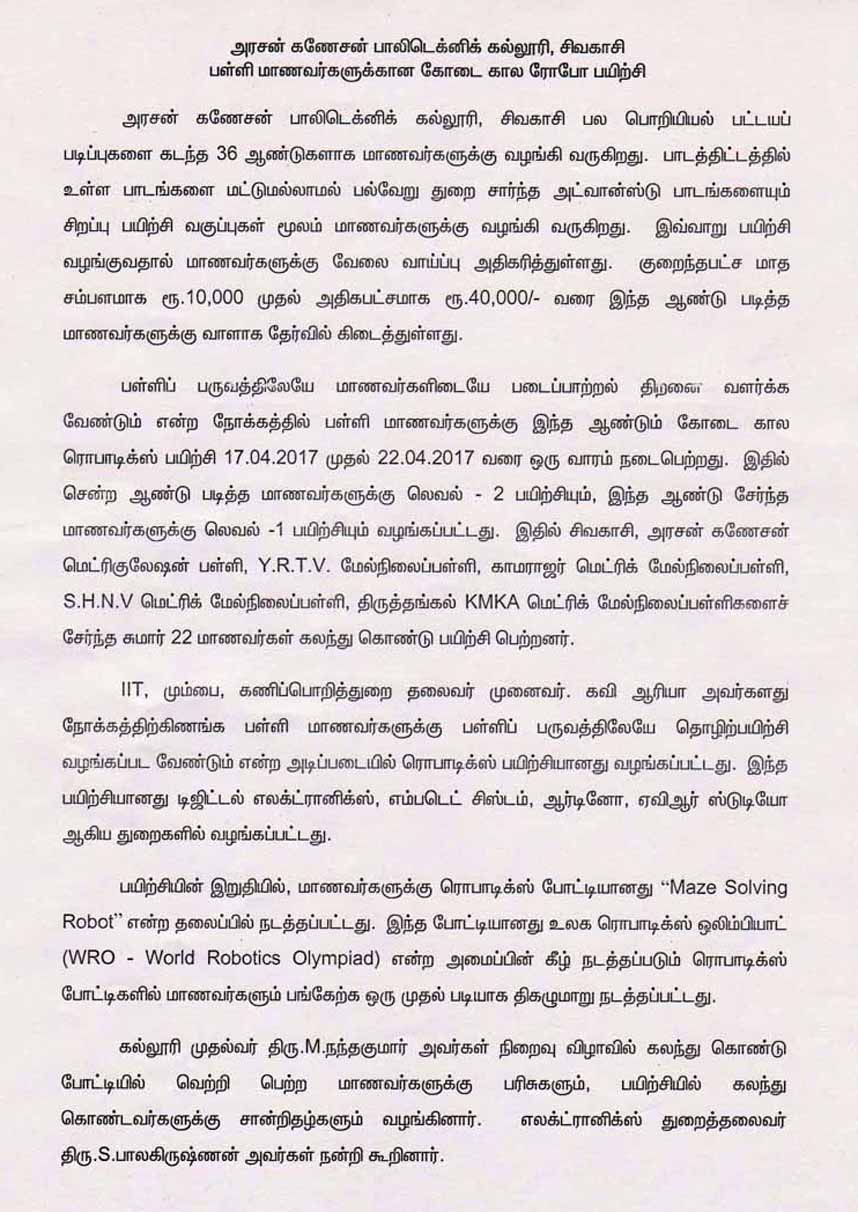 அரசன் கணேசன் பாலிடெக்னிக் கல்லூரி, சிவகாசி
பள்ளி மாணவர்களுக்கான கோடை கால ரோபோ பயிற்சி

அரசன் கணேசன் பாலிடெக்னிக் கல்லூரி, சிவகாசி பல பொறியியல் பட்டயப் படிப்புகளை கடந்த 36 ஆண்டுகளாக மாணவர்களுக்கு வழங்கி வருகிறது. பாடத்திட்டத்தில் உள்ள பாடங்களை மட்டுமல்லாமல் பல்வேறு துறை சார்ந்த அட்வான்ஸ்டு பாடங்களையும் சிறப்பு பயிற்சி வகுப்புகள் மூலம் மாணவர்களுக்கு வழங்கி வருகிறது. இவ்வாறு பயிற்சி வழங்குவதால் மாணவர்களுக்கு வேலை வாய்ப்பு அதிகரித்துள்ளது. குறைந்தபட்ச மாத சம்பளமாக ரூ.10,000 முதல் அதிகபட்சமாக ரூ.40,000/- வரை இந்த ஆண்டு படித்த மாணவர்களுக்கு வளாக தேர்வில் கிடைத்துள்ளது.

பள்ளிப் பருவத்திலேயே மாணவர்களிடையே படைப்பாற்றல் திறனை வளர்க்க வேண்டும் என்ற நோக்கத்தில் பள்ளி மாணவர்களுக்கு இந்த ஆண்டும் கோடை கால ரொபாடிக்ஸ் பயிற்சி 17.04.2017 முதல் 22.04.2017 வரை ஒரு வாரம் நடைபெற்றது. இதில் சென்ற ஆண்டு படித்த மாணவர்களுக்கு லெவல் - 2 பயிற்சியும், இந்த ஆண்டு சேர்ந்த மாணவர்களுக்கு லெவல் -1 பயிற்சியும் வழங்கப்பட்டது. இதில் சிவகாசி, அரசன் கணேசன் மெட்ரிகுலேஷன் பள்ளி, Y.R.T.V. மேல்நிலைப்பள்ளி, காமராஜர் மெட்ரிக் மேல்நிலைப்பள்ளி, S.H.N.V மெட்ரிக் மேல்நிலைப்பள்ளி, திருத்தங்கல் KMKA மெட்ரிக் மேல்நிலைப்பள்ளிகளைச் சேர்ந்த சுமார் 22 மாணவர்கள் கலந்து கொண்டு பயிற்சி பெற்றனர்.

IIT, மும்பை, கணிப்பொறித்துறை தலைவர் முனைவர். கவி ஆரியா அவர்களது நோக்கத்திற்கிணங்க பள்ளி மாணவர்களுக்கு பள்ளிப் பருவத்திலேயே தொழிற்பயிற்சி வழங்கப்பட வேண்டும் என்ற அடிப்படையில் ரொபாடிக்ஸ் பயிற்சியானது வழங்கப்பட்டது. இந்த பயிற்சியானது டிஜிட்டல் எலக்ட்ரானிக்ஸ், எம்படெட் சிஸ்டம், ஆர்டினோ, ஏவிஆர் ஸ்டுடியோ ஆகிய துறைகளில் வழங்கப்பட்டது.

பயிற்சியின் இறுதியில், மாணவர்களுக்கு ரொபாடிக்ஸ் போட்டியானது "Maze Solving Robot" என்ற தலைப்பில் நடத்தப்பட்டது. இந்த போட்டியானது உலக ரொபாடிக்ஸ் ஒலிம்பியாட் (WRO - World Robotics Olympiad) என்ற அமைப்பின் கீழ் நடத்தப்படும் ரொபாடிக்ஸ் போட்டிகளில் மாணவர்களும் பங்கேற்க ஒரு முதல் படியாக திகழுமாறு நடத்தப்பட்டது.

கல்லூரி முதல்வர் திரு.M.நந்தகுமார் அவர்கள் நிறைவு விழாவில் கலந்து கொண்டு போட்டியில் வெற்றி பெற்ற மாணவர்களுக்கு பரிசுகளும், பயிற்சியில் கலந்து கொண்டவர்களுக்கு சான்றிதழ்களும் வழங்கினார். எலக்ட்ரானிக்ஸ் துறைத்தலைவர் திரு.S.பாலகிருஷ்ணன் அவர்கள் நன்றி கூறினார்.